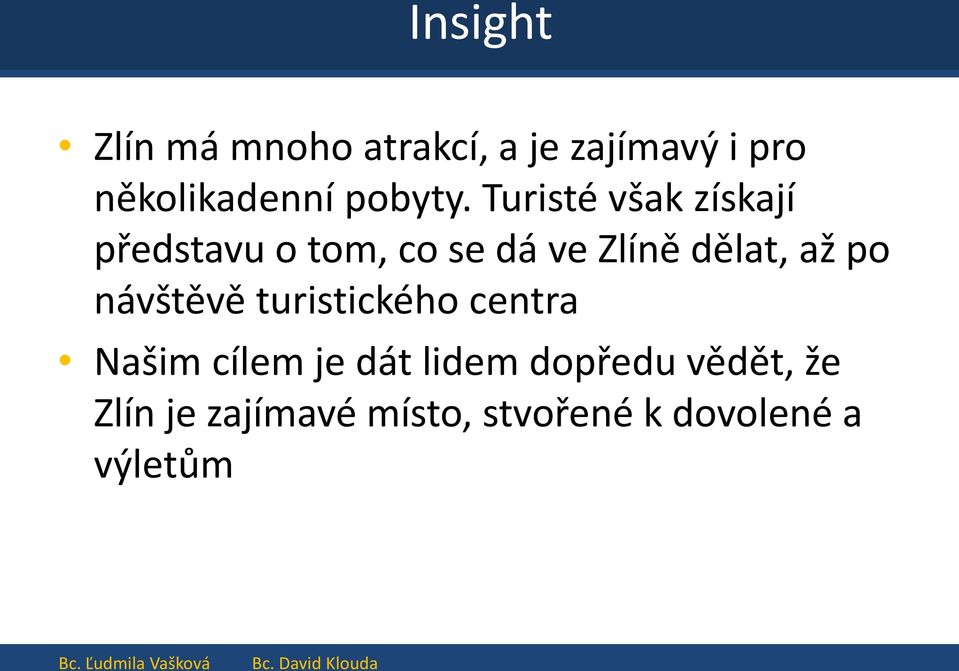 Insight

• Zlín má mnoho atrakcí, a je zajímavý i pro několikadenní pobyty. Turisté však získají představu o tom, co se dá ve Zlíně dělat, až po návštěvě turistického centra

• Našim cílem je dát lidem dopředu vědět, že Zlín je zajímavé místo, stvořené k dovolené a výletům

Bc. Ľudmila Vašková Bc. David Klouda